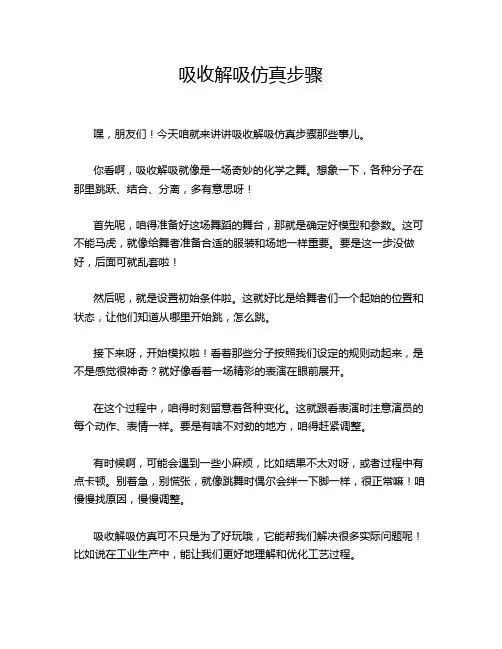 吸收解吸仿真步骤

嘿，朋友们！今天咱就来讲讲吸收解吸仿真步骤那些事儿。

你看啊，吸收解吸就像是一场奇妙的化学之舞。想象一下，各种分子在那里跳跃、结合、分离，多有意思呀！

首先呢，咱得准备好这场舞蹈的舞台，那就是确定好模型和参数。这可不能马虎，就像给舞者准备合适的服装和场地一样重要。要是这一步没做好，后面可就乱套啦！

然后呢，就是设置初始条件啦。这就好比是给舞者们一个起始的位置和状态，让他们知道从哪里开始跳，怎么跳。

接下来呀，开始模拟啦！看着那些分子按照我们设定的规则动起来，是不是感觉很神奇？就好像看着一场精彩的表演在眼前展开。

在这个过程中，咱得时刻留意着各种变化。这就跟看表演时注意演员的每个动作、表情一样。要是有啥不对劲的地方，咱得赶紧调整。

有时候啊，可能会遇到一些小麻烦，比如结果不太对呀，或者过程中有点卡顿。别着急，别慌张，就像跳舞时偶尔会绊一下脚一样，很正常嘛！咱慢慢找原因，慢慢调整。

吸收解吸仿真可不只是为了好玩哦，它能帮我们解决很多实际问题呢！比如说在工业生产中，能让我们更好地理解和优化工艺过程。